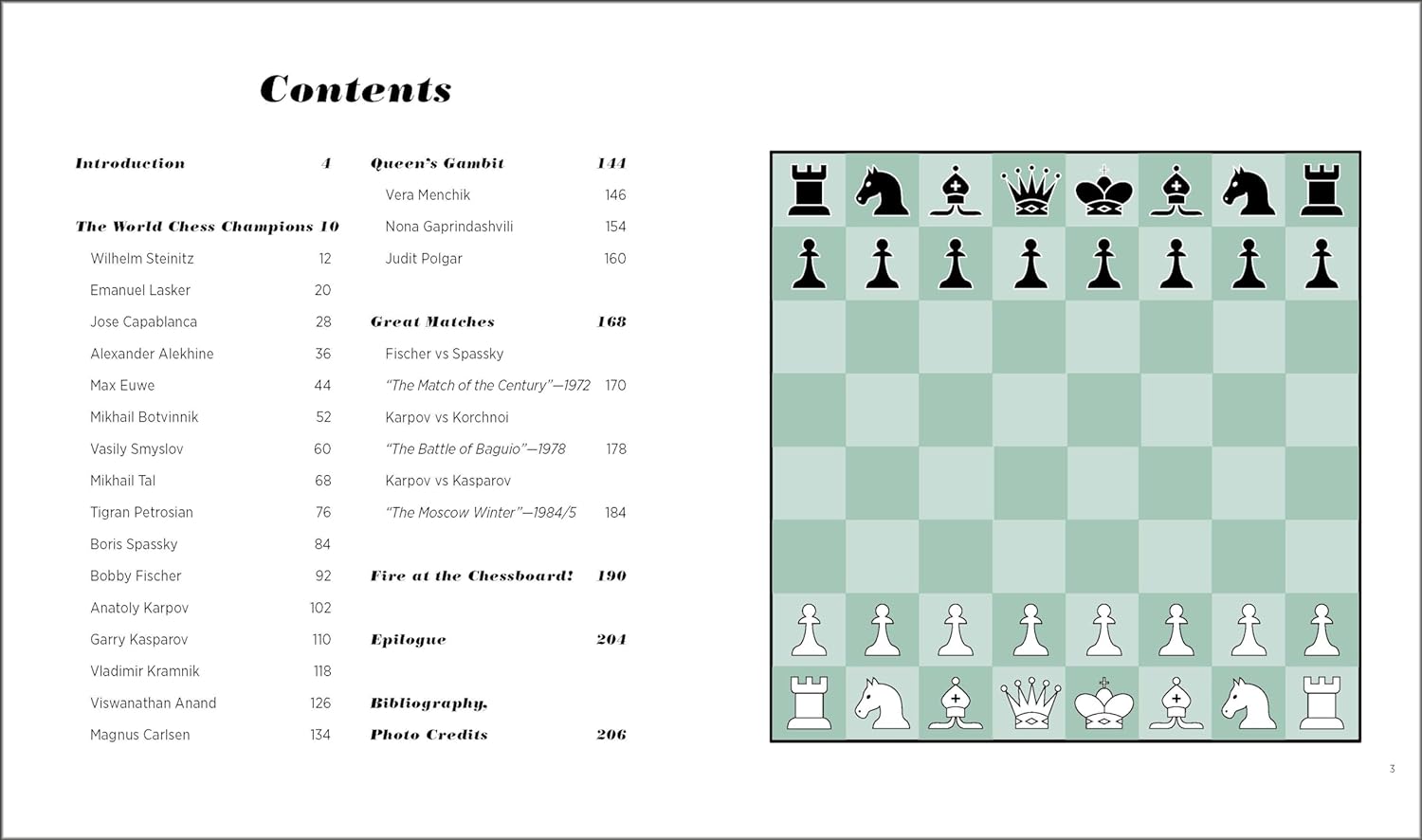 Contents

Introduction 4

The World Chess Champions 10

Wilhelm Steinitz 12

Emanuel Lasker 20

Jose Capablanca 28

Alexander Alekhine 36

Max Euwe 44

Mikhail Botvinnik 52

Vasily Smyslov 60

Mikhail Tal 68

Tigran Petrosian 76

Boris Spassky 84

Bobby Fischer 92

Anatoly Karpov 102

Garry Kasparov 110

Vladimir Kramnik 118

Viswanathan Anand 126

Magnus Carlsen 134

Queen's Gambit 144

Vera Menchik 146

Nona Gaprindashvili 154

Judit Polgar 160

Great Matches 168

Fischer vs Spassky

"The Match of the Century"—1972 170

Karpov vs Korchnoi

"The Battle of Baguio"—1978 178

Karpov vs Kasparov

"The Moscow Winter"—1984/5 184

Fire at the Chessboard! 190

Epilogue 204

Bibliography,

Photo Credits 206

3